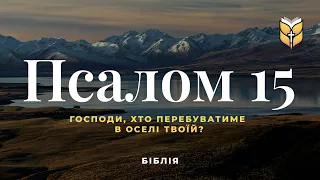 Псалом 15

ГОСПОДИ, ХТО ПЕРЕБУВАТИМЕ В ОСЕЛІ ТВОЇЙ?

БІБЛІЯ